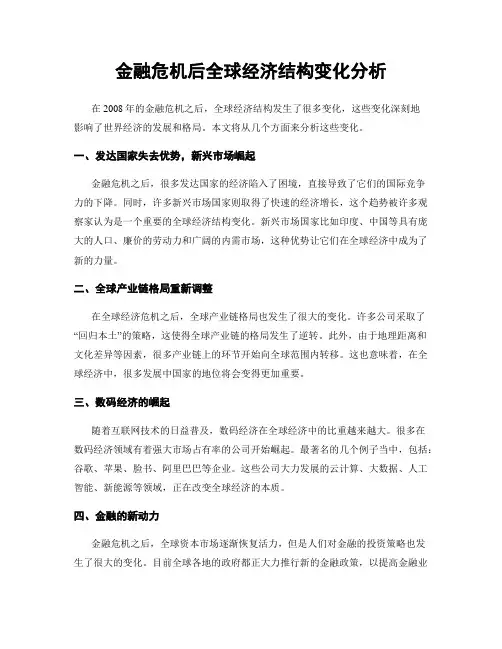 金融危机后全球经济结构变化分析

在 2008 年的金融危机之后，全球经济结构发生了很多变化，这些变化深刻地影响了世界经济的发展和格局。本文将从几个方面来分析这些变化。

一、发达国家失去优势，新兴市场崛起

金融危机之后，很多发达国家的经济陷入了困境，直接导致了它们的国际竞争力的下降。同时，许多新兴市场国家则取得了快速的经济增长，这个趋势被许多观察家认为是一个重要的全球经济结构变化。新兴市场国家比如印度、中国等具有庞大的人口、廉价的劳动力和广阔的内需市场，这种优势让它们在全球经济中成为了新的力量。

二、全球产业链格局重新调整

在全球经济危机之后，全球产业链格局也发生了很大的变化。许多公司采取了“回归本土”的策略，这使得全球产业链的格局发生了逆转。此外，由于地理距离和文化差异等因素，很多产业链上的环节开始向全球范围内转移。这也意味着，在全球经济中，很多发展中国家的地位将会变得更加重要。

三、数码经济的崛起

随着互联网技术的日益普及，数码经济在全球经济中的比重越来越大。很多在数码经济领域有着强大市场占有率的公司开始崛起。最著名的几个例子当中，包括：谷歌、苹果、脸书、阿里巴巴等企业。这些公司大力发展的云计算、大数据、人工智能、新能源等领域，正在改变全球经济的本质。

四、金融的新动力

金融危机之后，全球资本市场逐渐恢复活力，但是人们对金融的投资策略也发生了很大的变化。目前全球各地的政府都正大力推行新的金融政策，以提高金融业